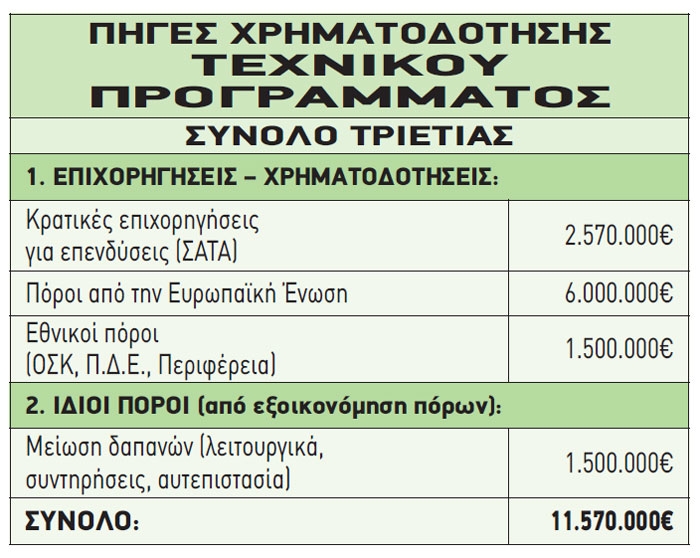 | ΠΗΓΕΣ ΧΡΗΜΑΤΟΔΟΤΗΣΗΣ ΤΕΧΝΙΚΟΥ ΠΡΟΓΡΑΜΜΑΤΟΣ | |
|---|---|
| ΣΥΝΟΛΟ ΤΡΙΕΤΙΑΣ | |
| 1. ΕΠΙΧΟΡΗΓΗΣΕΙΣ – ΧΡΗΜΑΤΟΔΟΤΗΣΕΙΣ: | |
| Κρατικές επιχορηγήσεις για επενδύσεις (ΣΑΤΑ) | 2.570.000€ |
| Πόροι από την Ευρωπαϊκή Ένωση | 6.000.000€ |
| Εθνικοί πόροι (ΟΣΚ, Π.Δ.Ε., Περιφέρεια) | 1.500.000€ |
| 2. ΙΔΙΟΙ ΠΟΡΟΙ (από εξοικονόμηση πόρων): | |
| Μείωση δαπανών (λειτουργικά, συντηρήσεις, αυτεπιστασία) | 1.500.000€ |
| ΣΥΝΟΛΟ: | 11.570.000€ |